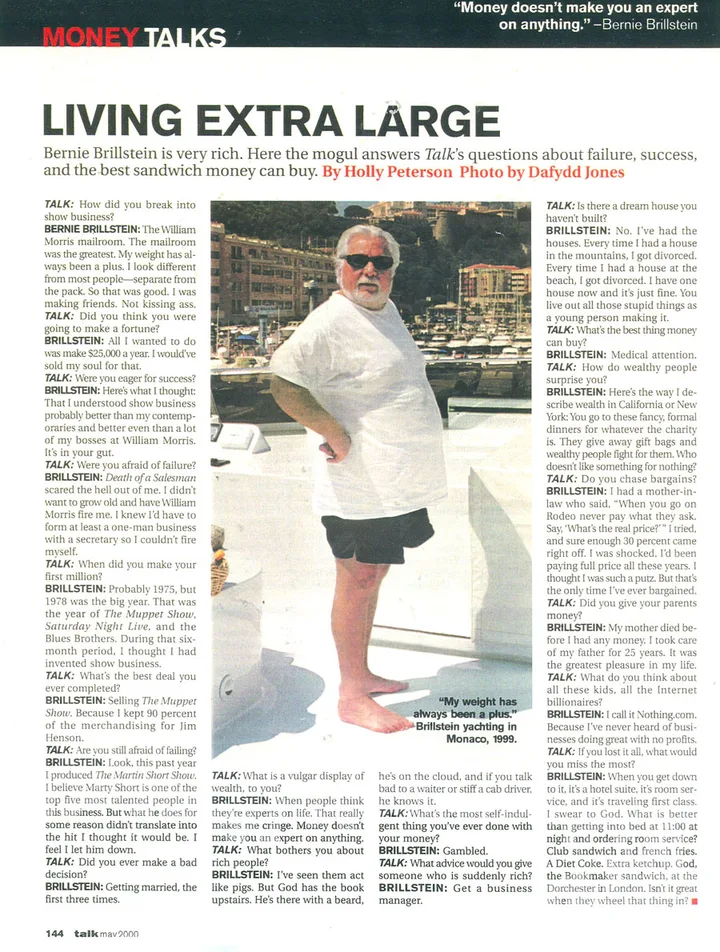 MONEY TALKS

"Money doesn't make you an expert on anything." –Bernie Brillstein

LIVING EXTRA LARGE

Bernie Brillstein is very rich. Here the mogul answers Talk's questions about failure, success, and the best sandwich money can buy. By Holly Peterson Photo by Dafydd Jones

TALK: How did you break into show business?
BERNIE BRILLSTEIN: The William Morris mailroom. The mailroom was the greatest. My weight has always been a plus. I look different from most people—separate from the pack. So that was good. I was making friends. Not kissing ass.
TALK: Did you think you were going to make a fortune?
BRILLSTEIN: All I wanted to do was make $25,000 a year. I would've sold my soul for that.
TALK: Were you eager for success?
BRILLSTEIN: Here's what I thought: That I understood show business probably better than my contemporaries and better even than a lot of my bosses at William Morris. It's in your gut.
TALK: Were you afraid of failure?
BRILLSTEIN: Death of a Salesman scared the hell out of me. I didn't want to grow old and have William Morris fire me. I knew I'd have to form at least a one-man business with a secretary so I couldn't fire myself.
TALK: When did you make your first million?
BRILLSTEIN: Probably 1975, but 1978 was the big year. That was the year of The Muppet Show, Saturday Night Live, and the Blues Brothers. During that six-month period, I thought I had invented show business.
TALK: What's the best deal you ever completed?
BRILLSTEIN: Selling The Muppet Show. Because I kept 90 percent of the merchandising for Jim Henson.
TALK: Are you still afraid of failing?
BRILLSTEIN: Look, this past year I produced The Martin Short Show. I believe Marty Short is one of the top five most talented people in this business. But what he does for some reason didn't translate into the hit I thought it would be. I feel I let him down.
TALK: Did you ever make a bad decision?
BRILLSTEIN: Getting married, the first three times.

"My weight has always been a plus." Brillstein yachting in Monaco, 1999.

TALK: What is a vulgar display of wealth, to you?
BRILLSTEIN: When people think they're experts on life. That really makes me cringe. Money doesn't make you an expert on anything.
TALK: What bothers you about rich people?
BRILLSTEIN: I've seen them act like pigs. But God has the book upstairs. He's there with a beard, he's on the cloud, and if you talk bad to a waiter or stiff a cab driver, he knows it.
TALK: What's the most self-indulgent thing you've ever done with your money?
BRILLSTEIN: Gambled.
TALK: What advice would you give someone who is suddenly rich?
BRILLSTEIN: Get a business manager.

TALK: Is there a dream house you haven't built?
BRILLSTEIN: No. I've had the houses. Every time I had a house in the mountains, I got divorced. Every time I had a house at the beach, I got divorced. I have one house now and it's just fine. You live out all those stupid things as a young person making it.
TALK: What's the best thing money can buy?
BRILLSTEIN: Medical attention.
TALK: How do wealthy people surprise you?
BRILLSTEIN: Here's the way I describe wealth in California or New York: You go to these fancy, formal dinners for whatever the charity is. They give away gift bags and wealthy people fight for them. Who doesn't like something for nothing?
TALK: Do you chase bargains?
BRILLSTEIN: I had a mother-in-law who said, "When you go on Rodeo never pay what they ask. Say, 'What's the real price?'" I tried, and sure enough 30 percent came right off. I was shocked. I'd been paying full price all these years. I thought I was such a putz. But that's the only time I've ever bargained.
TALK: Did you give your parents money?
BRILLSTEIN: My mother died before I had any money. I took care of my father for 25 years. It was the greatest pleasure in my life.
TALK: What do you think about all these kids, all the Internet billionaires?
BRILLSTEIN: I call it Nothing.com. Because I've never heard of businesses doing great with no profits.
TALK: If you lost it all, what would you miss the most?
BRILLSTEIN: When you get down to it, it's a hotel suite, it's room service, and it's traveling first class. I swear to God. What is better than getting into bed at 11:00 at night and ordering room service? Club sandwich and french fries. A Diet Coke. Extra ketchup. God, the Bookmaker sandwich, at the Dorchester in London. Isn't it great when they wheel that thing in?

144 talk may 2000